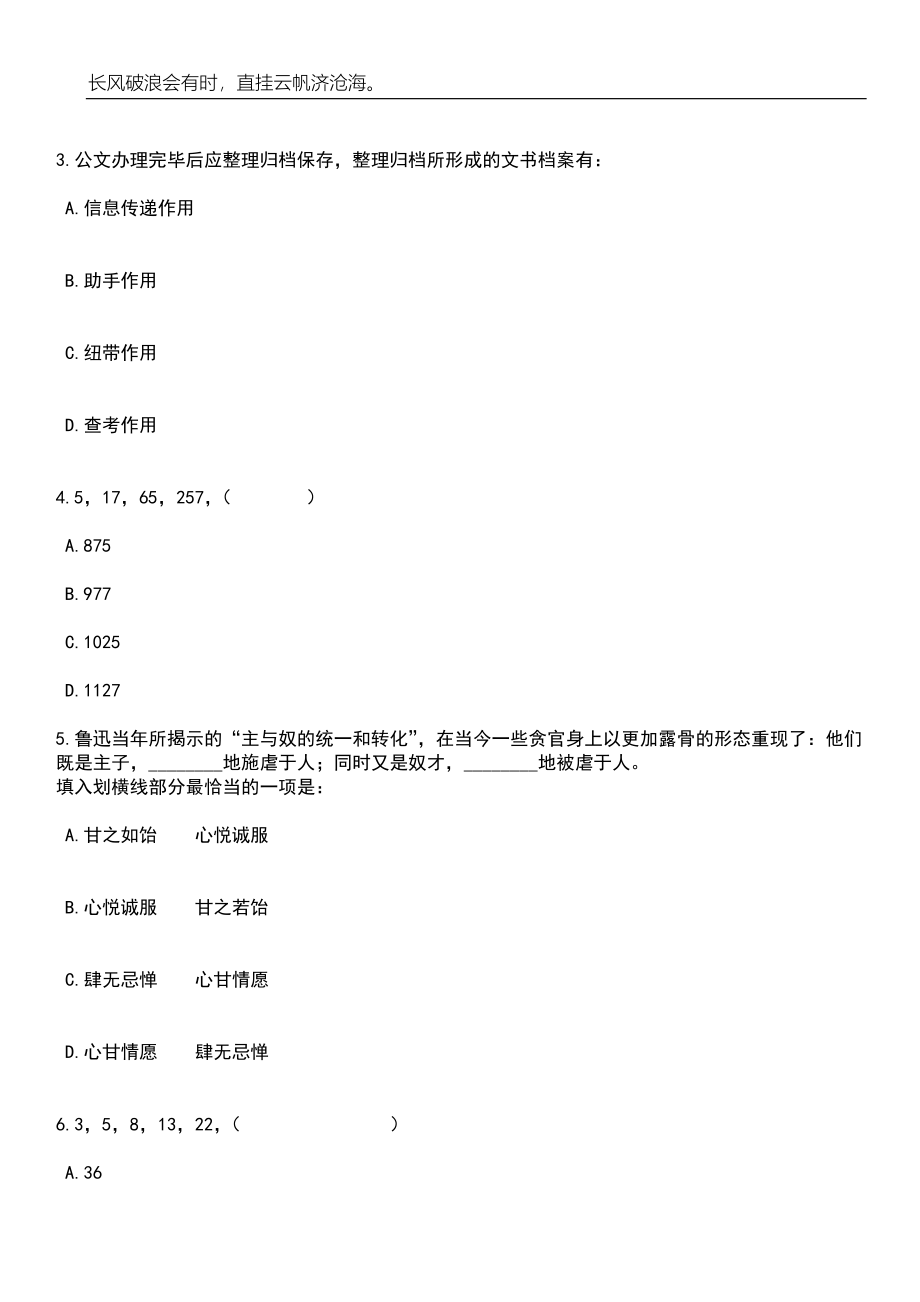 长风破浪会有时，直挂云帆济沧海。

3.公文办理完毕后应整理归档保存，整理归档所形成的文书档案有：

A.信息传递作用

B.助手作用

C.纽带作用

D.查考作用

4.5，17，65，257，（　　）

A.875

B.977

C.1025

D.1127

5.鲁迅当年所揭示的“主与奴的统一和转化”，在当今一些贪官身上以更加露骨的形态重现了：他们既是主子，________地施虐于人；同时又是奴才，________地被虐于人。
填入划横线部分最恰当的一项是：

A.甘之如饴　心悦诚服

B.心悦诚服　甘之若饴

C.肆无忌惮　心甘情愿

D.心甘情愿　肆无忌惮

6.3，5，8，13，22，（　　）

A.36